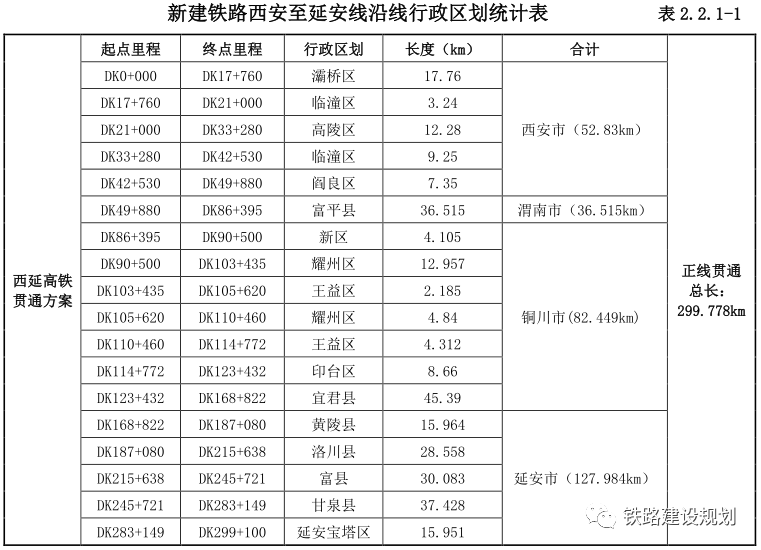 新建铁路西安至延安线沿线行政区划统计表 表 2.2.1-1

| | 起点里程 | 终点里程 | 行政区划 | 长度（km） | 合计 | |
|---|---|---|---|---|---|---|
| 西延高铁贯通方案 | DK0+000 | DK17+760 | 灞桥区 | 17.76 | 西安市（52.83km） | 正线贯通总长：299.778km |
| | DK17+760 | DK21+000 | 临潼区 | 3.24 | | |
| | DK21+000 | DK33+280 | 高陵区 | 12.28 | | |
| | DK33+280 | DK42+530 | 临潼区 | 9.25 | | |
| | DK42+530 | DK49+880 | 阎良区 | 7.35 | | |
| | DK49+880 | DK86+395 | 富平县 | 36.515 | 渭南市（36.515km） | |
| | DK86+395 | DK90+500 | 新区 | 4.105 | 铜川市(82.449km) | |
| | DK90+500 | DK103+435 | 耀州区 | 12.957 | | |
| | DK103+435 | DK105+620 | 王益区 | 2.185 | | |
| | DK105+620 | DK110+460 | 耀州区 | 4.84 | | |
| | DK110+460 | DK114+772 | 王益区 | 4.312 | | |
| | DK114+772 | DK123+432 | 印台区 | 8.66 | | |
| | DK123+432 | DK168+822 | 宜君县 | 45.39 | | |
| | DK168+822 | DK187+080 | 黄陵县 | 15.964 | 延安市（127.984km） | |
| | DK187+080 | DK215+638 | 洛川县 | 28.558 | | |
| | DK215+638 | DK245+721 | 富县 | 30.083 | | |
| | DK245+721 | DK283+149 | 甘泉县 | 37.428 | | |
| | DK283+149 | DK299+100 | 延安宝塔区 | 15.951 | | |

铁路建设规划